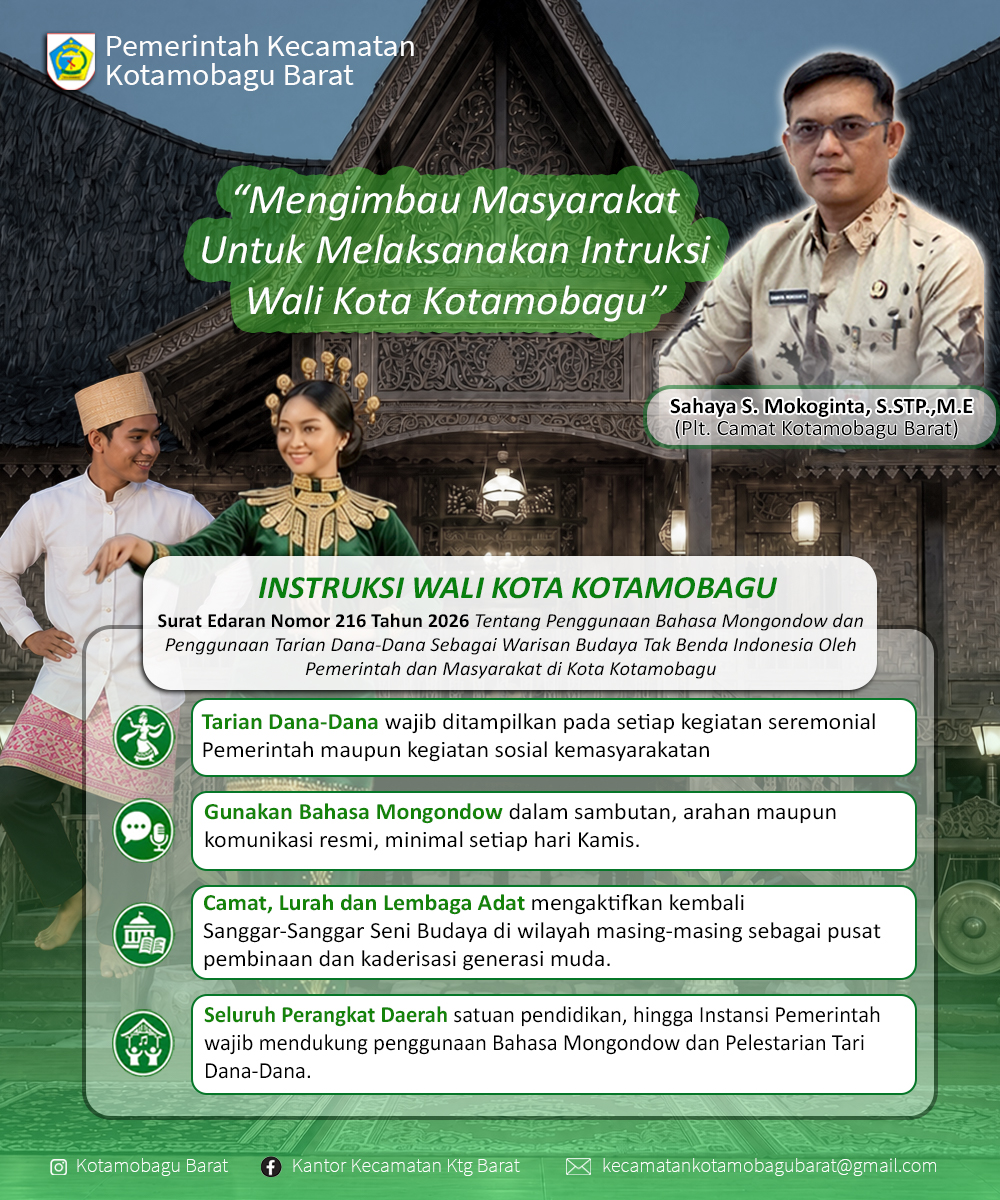 Pemerintah Kecamatan Kotamobagu Barat

"Mengimbau Masyarakat Untuk Melaksanakan Intruksi Wali Kota Kotamobagu"

Sahaya S. Mokoginta, S.STP.,M.E
(Plt. Camat Kotamobagu Barat)

INSTRUKSI WALI KOTA KOTAMOBAGU

Surat Edaran Nomor 216 Tahun 2026 Tentang Penggunaan Bahasa Mongondow dan Penggunaan Tarian Dana-Dana Sebagai Warisan Budaya Tak Benda Indonesia Oleh Pemerintah dan Masyarakat di Kota Kotamobagu

Tarian Dana-Dana wajib ditampilkan pada setiap kegiatan seremonial Pemerintah maupun kegiatan sosial kemasyarakatan

Gunakan Bahasa Mongondow dalam sambutan, arahan maupun komunikasi resmi, minimal setiap hari Kamis.

Camat, Lurah dan Lembaga Adat mengaktifkan kembali Sanggar-Sanggar Seni Budaya di wilayah masing-masing sebagai pusat pembinaan dan kaderisasi generasi muda.

Seluruh Perangkat Daerah satuan pendidikan, hingga Instansi Pemerintah wajib mendukung penggunaan Bahasa Mongondow dan Pelestarian Tari Dana-Dana.

Kotamobagu Barat
Kantor Kecamatan Ktg Barat
kecamatankotamobagubarat@gmail.com